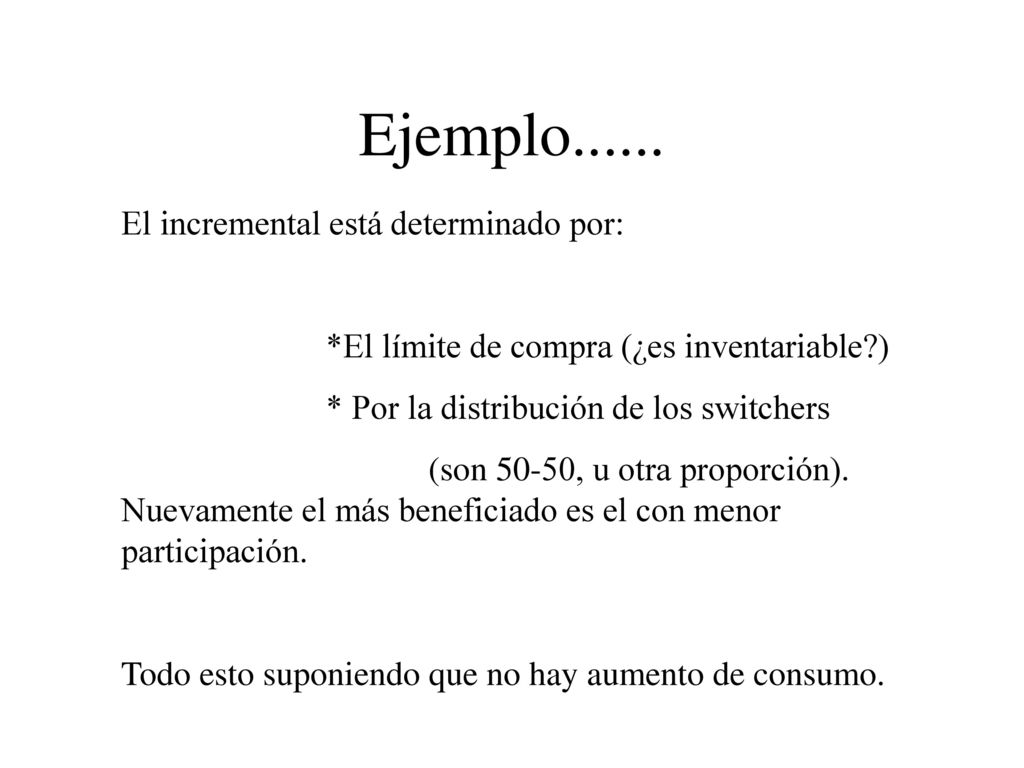 Ejemplo......

El incremental está determinado por:

*El límite de compra (¿es inventariable?)

* Por la distribución de los switchers

(son 50-50, u otra proporción).

Nuevamente el más beneficiado es el con menor participación.

Todo esto suponiendo que no hay aumento de consumo.